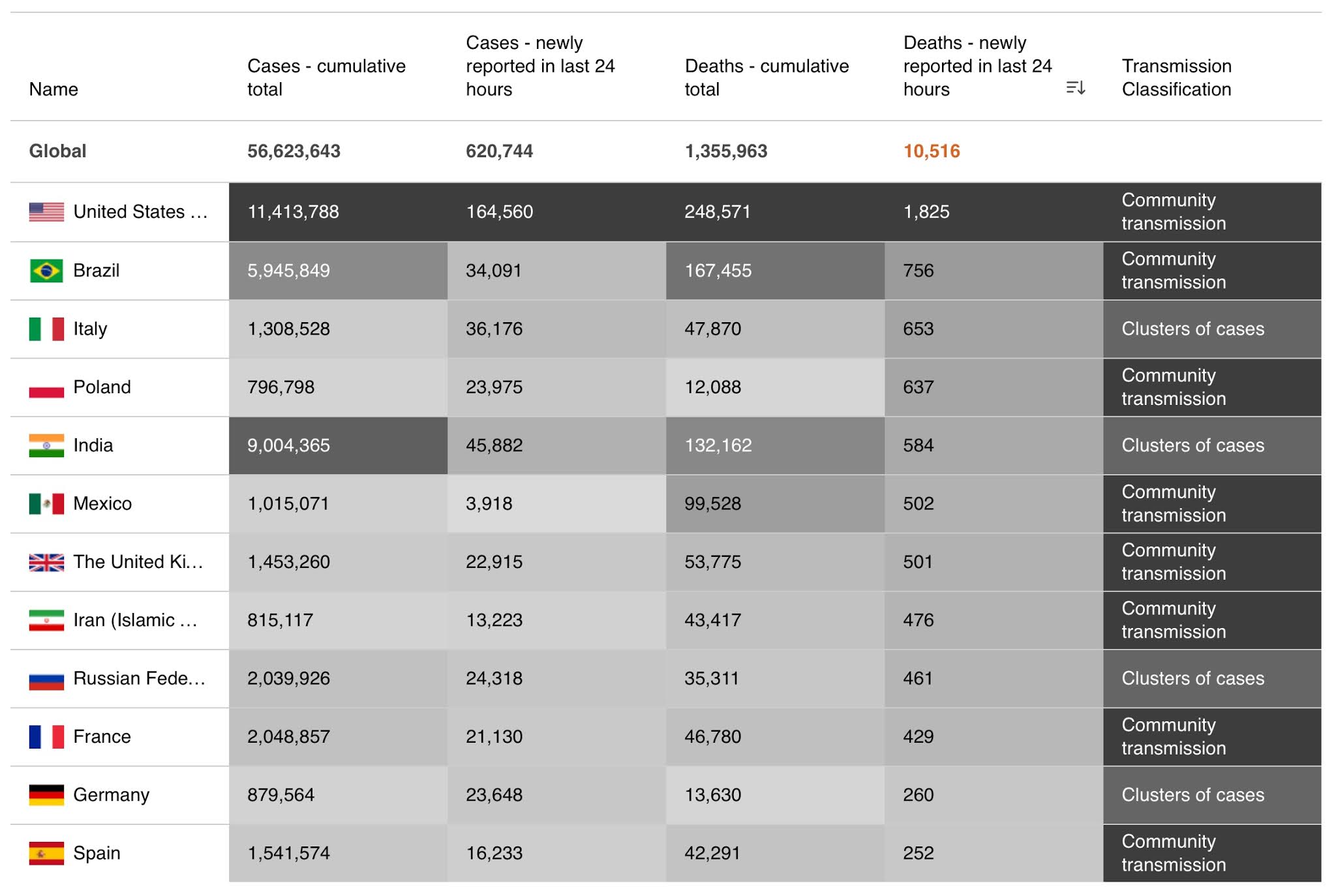 | Name | Cases - cumulative total | Cases - newly reported in last 24 hours | Deaths - cumulative total | Deaths - newly reported in last 24 hours | Transmission Classification |
|---|---|---|---|---|---|
| Global | 56,623,643 | 620,744 | 1,355,963 | 10,516 | |
| United States … | 11,413,788 | 164,560 | 248,571 | 1,825 | Community transmission |
| Brazil | 5,945,849 | 34,091 | 167,455 | 756 | Community transmission |
| Italy | 1,308,528 | 36,176 | 47,870 | 653 | Clusters of cases |
| Poland | 796,798 | 23,975 | 12,088 | 637 | Community transmission |
| India | 9,004,365 | 45,882 | 132,162 | 584 | Clusters of cases |
| Mexico | 1,015,071 | 3,918 | 99,528 | 502 | Community transmission |
| The United Ki… | 1,453,260 | 22,915 | 53,775 | 501 | Community transmission |
| Iran (Islamic … | 815,117 | 13,223 | 43,417 | 476 | Community transmission |
| Russian Fede… | 2,039,926 | 24,318 | 35,311 | 461 | Clusters of cases |
| France | 2,048,857 | 21,130 | 46,780 | 429 | Community transmission |
| Germany | 879,564 | 23,648 | 13,630 | 260 | Clusters of cases |
| Spain | 1,541,574 | 16,233 | 42,291 | 252 | Community transmission |